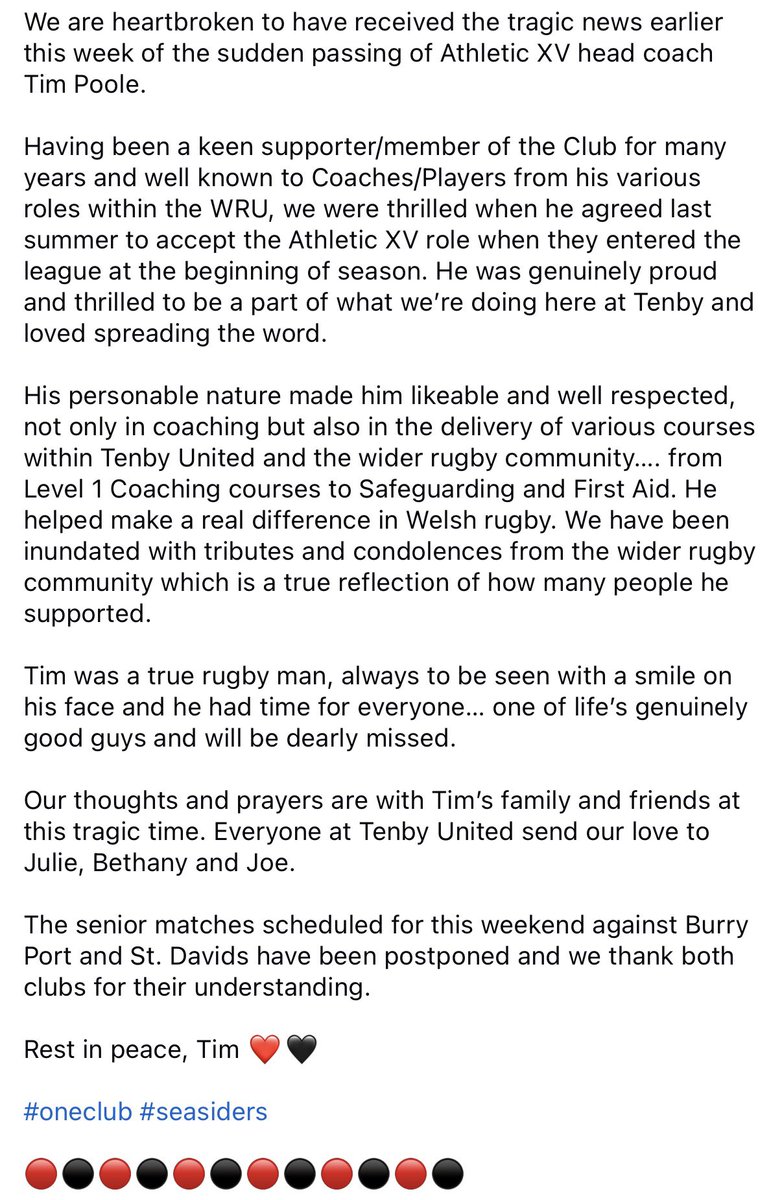 We are heartbroken to have received the tragic news earlier this week of the sudden passing of Athletic XV head coach Tim Poole.

Having been a keen supporter/member of the Club for many years and well known to Coaches/Players from his various roles within the WRU, we were thrilled when he agreed last summer to accept the Athletic XV role when they entered the league at the beginning of season. He was genuinely proud and thrilled to be a part of what we're doing here at Tenby and loved spreading the word.

His personable nature made him likeable and well respected, not only in coaching but also in the delivery of various courses within Tenby United and the wider rugby community.... from Level 1 Coaching courses to Safeguarding and First Aid. He helped make a real difference in Welsh rugby. We have been inundated with tributes and condolences from the wider rugby community which is a true reflection of how many people he supported.

Tim was a true rugby man, always to be seen with a smile on his face and he had time for everyone... one of life's genuinely good guys and will be dearly missed.

Our thoughts and prayers are with Tim's family and friends at this tragic time. Everyone at Tenby United send our love to Julie, Bethany and Joe.

The senior matches scheduled for this weekend against Burry Port and St. Davids have been postponed and we thank both clubs for their understanding.

Rest in peace, Tim ❤️🖤

#oneclub #seasiders

🔴⚫🔴⚫🔴⚫🔴⚫🔴⚫🔴⚫